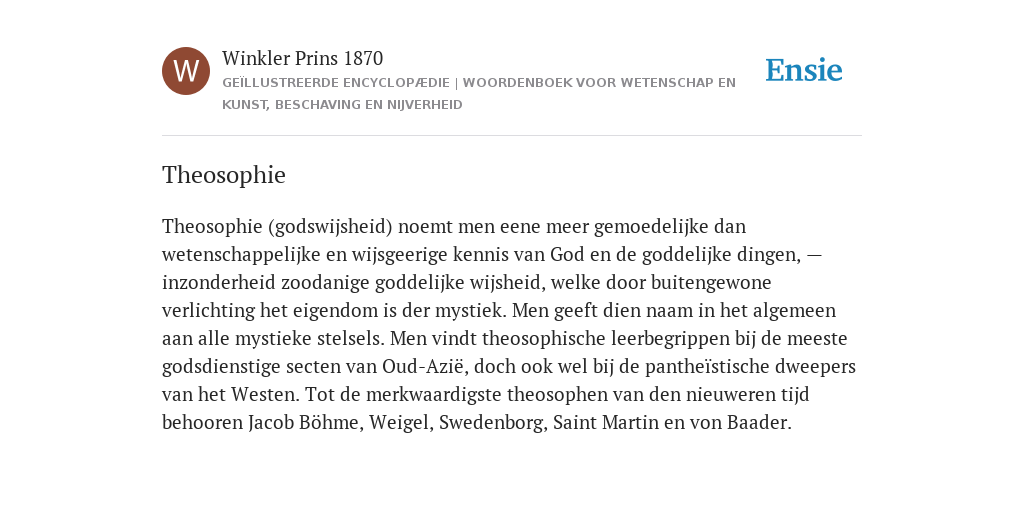 W

Winkler Prins 1870

GEÏLLUSTREERDE ENCYCLOPÆDIE | WOORDENBOEK VOOR WETENSCHAP EN KUNST, BESCHAVING EN NIJVERHEID

Ensie

Theosophie

Theosophie (godswijsheid) noemt men eene meer gemoedelijke dan wetenschappelijke en wijsgeerige kennis van God en de goddelijke dingen, — inzonderheid zoodanige goddelijke wijsheid, welke door buitengewone verlichting het eigendom is der mystiek. Men geeft dien naam in het algemeen aan alle mystieke stelsels. Men vindt theosophische leerbegrippen bij de meeste godsdienstige secten van Oud-Azië, doch ook wel bij de pantheïstische dweepers van het Westen. Tot de merkwaardigste theosophen van den nieuweren tijd behooren Jacob Böhme, Weigel, Swedenborg, Saint Martin en von Baader.